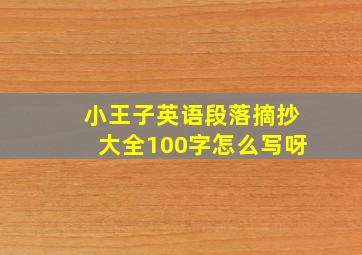 小王子英语段落摘抄大全100字怎么写呀